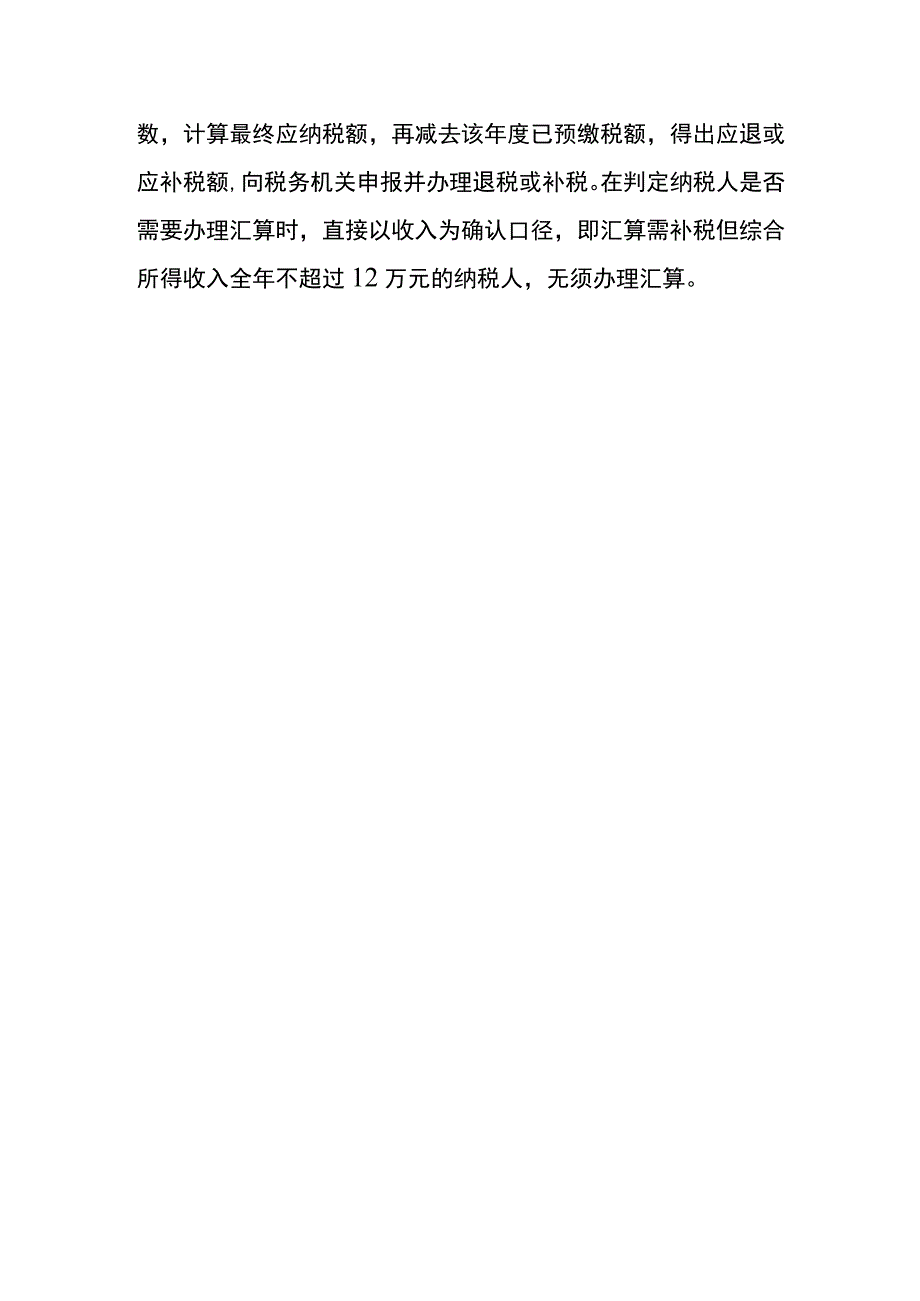 数，计算最终应纳税额，再减去该年度已预缴税额，得出应退或应补税额,向税务机关申报并办理退税或补税。在判定纳税人是否需要办理汇算时，直接以收入为确认口径，即汇算需补税但综合所得收入全年不超过12万元的纳税人，无须办理汇算。